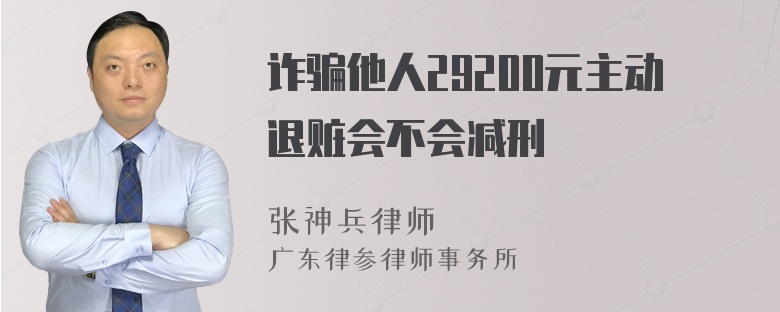 诈骗他人29200元主动退赃会不会减刑

张神兵律师
广东律参律师事务所